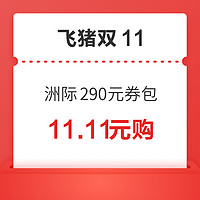 飞猪双 11

洲际 290元券包

11.11元购